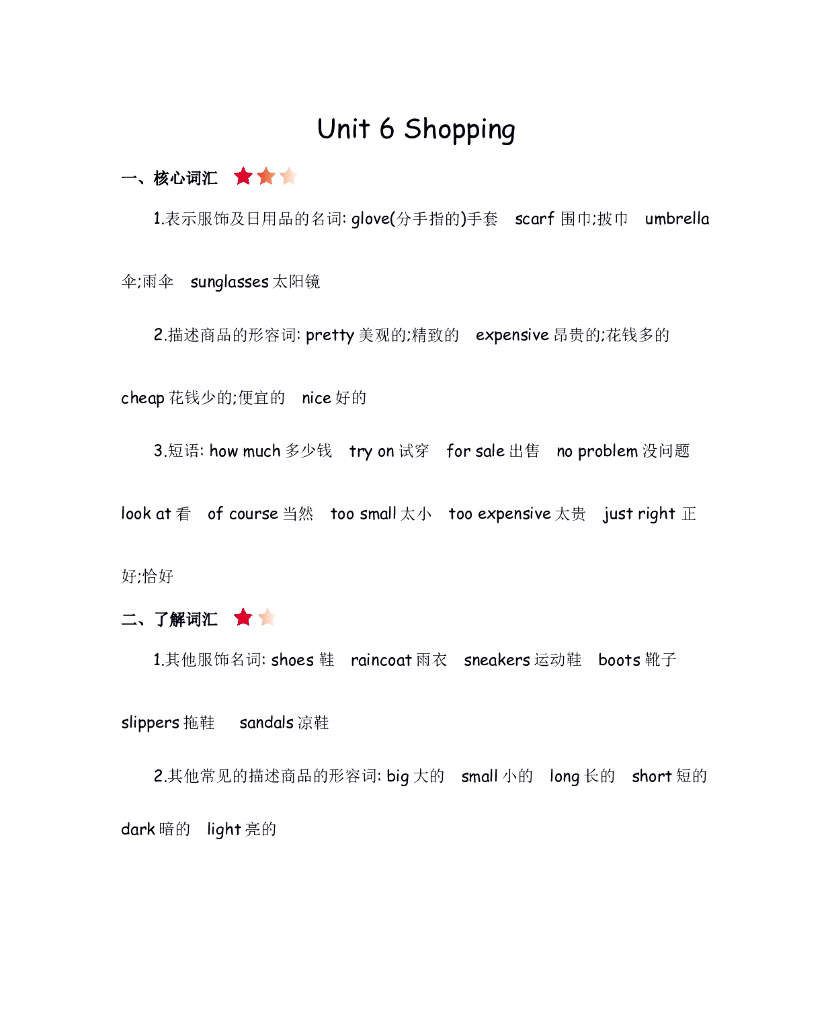 Unit 6 Shopping

一、核心词汇

1.表示服饰及日用品的名词: glove(分手指的)手套 scarf 围巾;披巾 umbrella 伞;雨伞 sunglasses 太阳镜

2.描述商品的形容词: pretty 美观的;精致的 expensive 昂贵的;花钱多的 cheap 花钱少的;便宜的 nice 好的

3.短语: how much 多少钱 try on 试穿 for sale 出售 no problem 没问题 look at 看 of course 当然 too small 太小 too expensive 太贵 just right 正好;恰好

二、了解词汇

1.其他服饰名词: shoes 鞋 raincoat 雨衣 sneakers 运动鞋 boots 靴子 slippers 拖鞋 sandals 凉鞋

2.其他常见的描述商品的形容词: big 大的 small 小的 long 长的 short 短的 dark 暗的 light 亮的